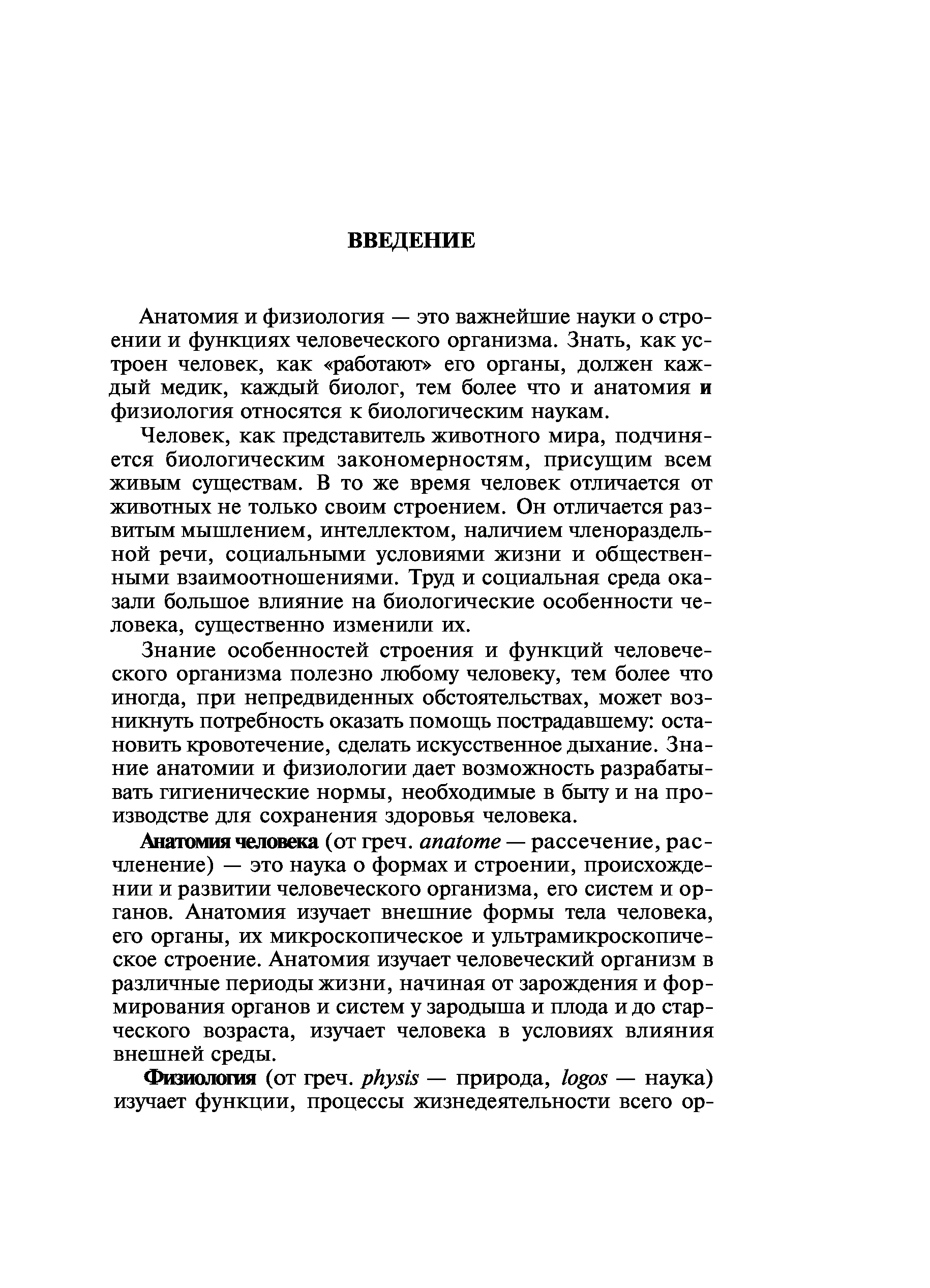 ВВЕДЕНИЕ

Анатомия и физиология — это важнейшие науки о строении и функциях человеческого организма. Знать, как устроен человек, как «работают» его органы, должен каждый медик, каждый биолог, тем более что и анатомия и физиология относятся к биологическим наукам.

Человек, как представитель животного мира, подчиняется биологическим закономерностям, присущим всем живым существам. В то же время человек отличается от животных не только своим строением. Он отличается развитым мышлением, интеллектом, наличием членораздельной речи, социальными условиями жизни и общественными взаимоотношениями. Труд и социальная среда оказали большое влияние на биологические особенности человека, существенно изменили их.

Знание особенностей строения и функций человеческого организма полезно любому человеку, тем более что иногда, при непредвиденных обстоятельствах, может возникнуть потребность оказать помощь пострадавшему: остановить кровотечение, сделать искусственное дыхание. Знание анатомии и физиологии дает возможность разрабатывать гигиенические нормы, необходимые в быту и на производстве для сохранения здоровья человека.

Анатомия человека (от греч. anatome — рассечение, расчленение) — это наука о формах и строении, происхождении и развитии человеческого организма, его систем и органов. Анатомия изучает внешние формы тела человека, его органы, их микроскопическое и ультрамикроскопическое строение. Анатомия изучает человеческий организм в различные периоды жизни, начиная от зарождения и формирования органов и систем у зародыша и плода и до старческого возраста, изучает человека в условиях влияния внешней среды.

Физиология (от греч. physis — природа, logos — наука) изучает функции, процессы жизнедеятельности всего ор-